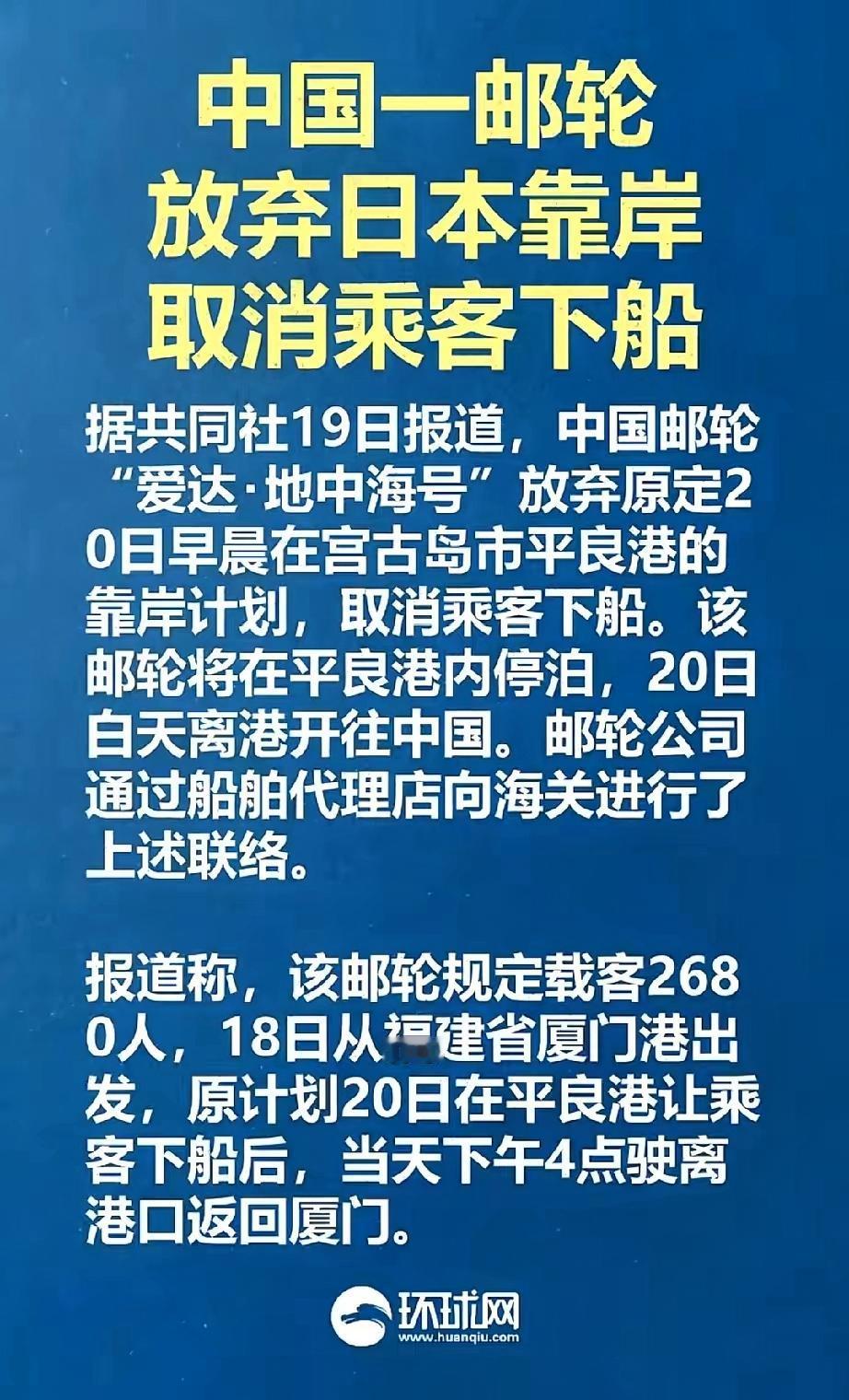 中国一邮轮
放弃日本靠岸
取消乘客下船

据共同社19日报道，中国邮轮“爱达·地中海号”放弃原定20日早晨在宫古岛市平良港的靠岸计划，取消乘客下船。该邮轮将在平良港内停泊，20日白天离港开往中国。邮轮公司通过船舶代理店向海关进行了上述联络。

报道称，该邮轮规定载客2680人，18日从福建省厦门港出发，原计划20日在平良港让乘客下船后，当天下午4点驶离港口返回厦门。

环球网
www.huanqiu.com